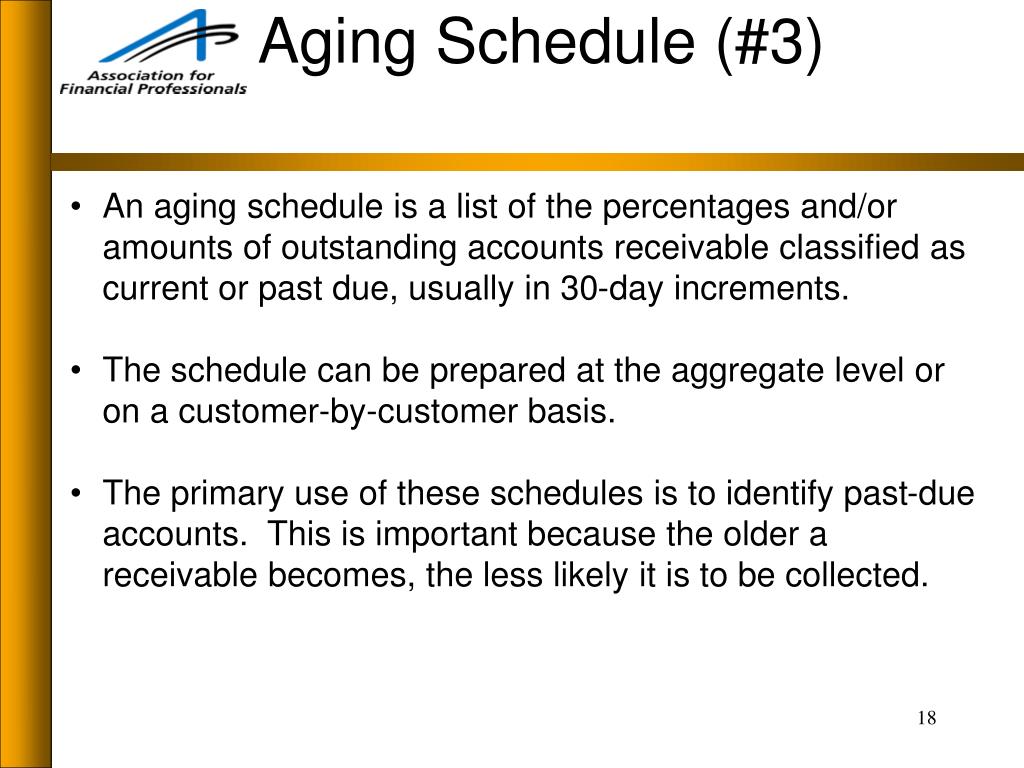 Association for Financial Professionals

Aging Schedule (#3)

• An aging schedule is a list of the percentages and/or amounts of outstanding accounts receivable classified as current or past due, usually in 30-day increments.

• The schedule can be prepared at the aggregate level or on a customer-by-customer basis.

• The primary use of these schedules is to identify past-due accounts. This is important because the older a receivable becomes, the less likely it is to be collected.

18